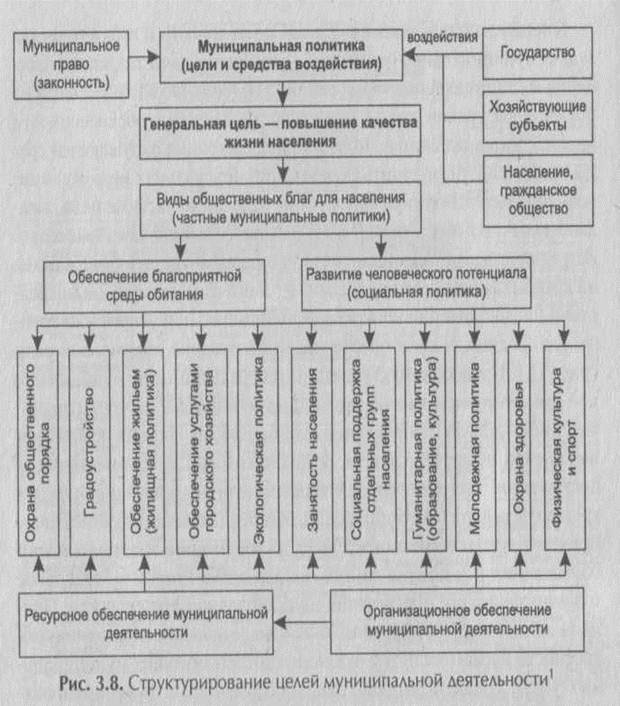 Муниципальное право (законность)

Муниципальная политика (цели и средства воздействия)

воздействия

Государство

Хозяйствующие субъекты

Население, гражданское общество

Генеральная цель — повышение качества жизни населения

Виды общественных благ для населения (частные муниципальные политики)

Обеспечение благоприятной среды обитания

Развитие человеческого потенциала (социальная политика)

Охрана общественного порядка

Градоустройство

Обеспечение жильем (жилищная политика)

Обеспечение услугами городского хозяйства

Экологическая политика

Занятость населения

Социальная поддержка отдельных групп населения

Гуманитарная политика (образование, культура)

Молодежная политика

Охрана здоровья

Физическая культура и спорт

Ресурсное обеспечение муниципальной деятельности

Организационное обеспечение муниципальной деятельности

Рис. 3.8. Структурирование целей муниципальной деятельности$^1$